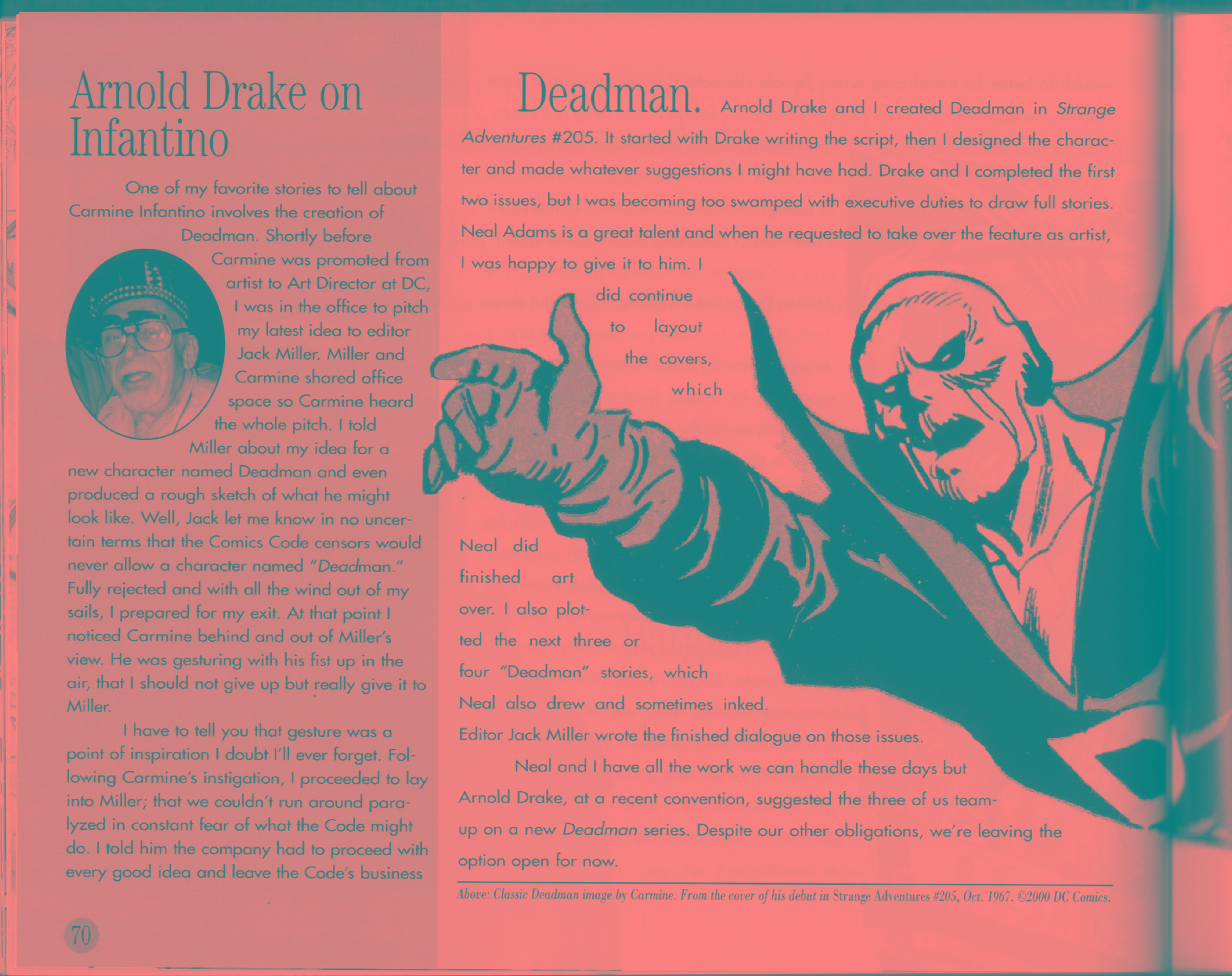 Arnold Drake on Infantino

One of my favorite stories to tell about Carmine Infantino involves the creation of Deadman. Shortly before Carmine was promoted from artist to Art Director at DC, I was in the office to pitch my latest idea to editor Jack Miller. Miller and Carmine shared office space so Carmine heard the whole pitch. I told Miller about my idea for a new character named Deadman and even produced a rough sketch of what he might look like. Well, Jack let me know in no uncertain terms that the Comics Code censors would never allow a character named "Deadman." Fully rejected and with all the wind out of my sails, I prepared for my exit. At that point I noticed Carmine behind and out of Miller's view. He was gesturing with his fist up in the air, that I should not give up but really give it to Miller.

I have to tell you that gesture was a point of inspiration I doubt I'll ever forget. Following Carmine's instigation, I proceeded to lay into Miller; that we couldn't run around paralyzed in constant fear of what the Code might do. I told him the company had to proceed with every good idea and leave the Code's business

70

Deadman. Arnold Drake and I created Deadman in Strange Adventures #205. It started with Drake writing the script, then I designed the character and made whatever suggestions I might have had. Drake and I completed the first two issues, but I was becoming too swamped with executive duties to draw full stories. Neal Adams is a great talent and when he requested to take over the feature as artist, I was happy to give it to him. I did continue to layout the covers, which Neal did finished art over. I also plotted the next three or four "Deadman" stories, which Neal also drew and sometimes inked. Editor Jack Miller wrote the finished dialogue on those issues.

Neal and I have all the work we can handle these days but Arnold Drake, at a recent convention, suggested the three of us team-up on a new Deadman series. Despite our other obligations, we're leaving the option open for now.

Above: Classic Deadman image by Carmine. From the cover of his debut in Strange Adventures #205, Oct. 1967. ©2000 DC Comics.